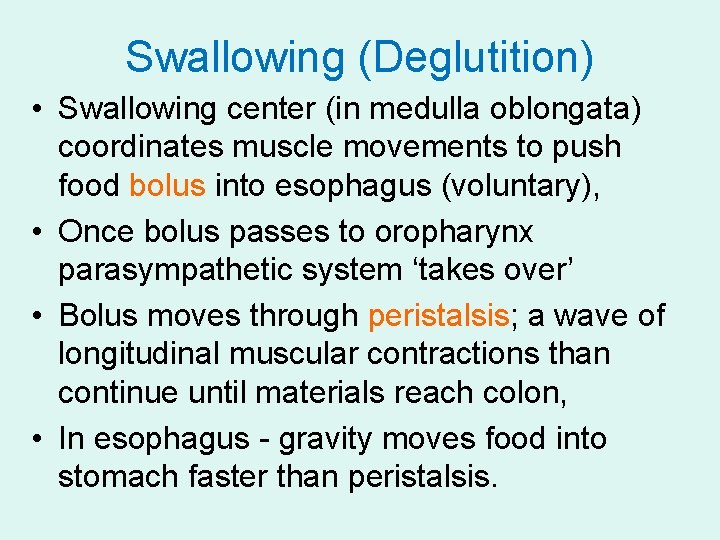 Swallowing (Deglutition)

• Swallowing center (in medulla oblongata) coordinates muscle movements to push food bolus into esophagus (voluntary),
• Once bolus passes to oropharynx parasympathetic system ‘takes over’
• Bolus moves through peristalsis; a wave of longitudinal muscular contractions than continue until materials reach colon,
• In esophagus - gravity moves food into stomach faster than peristalsis.